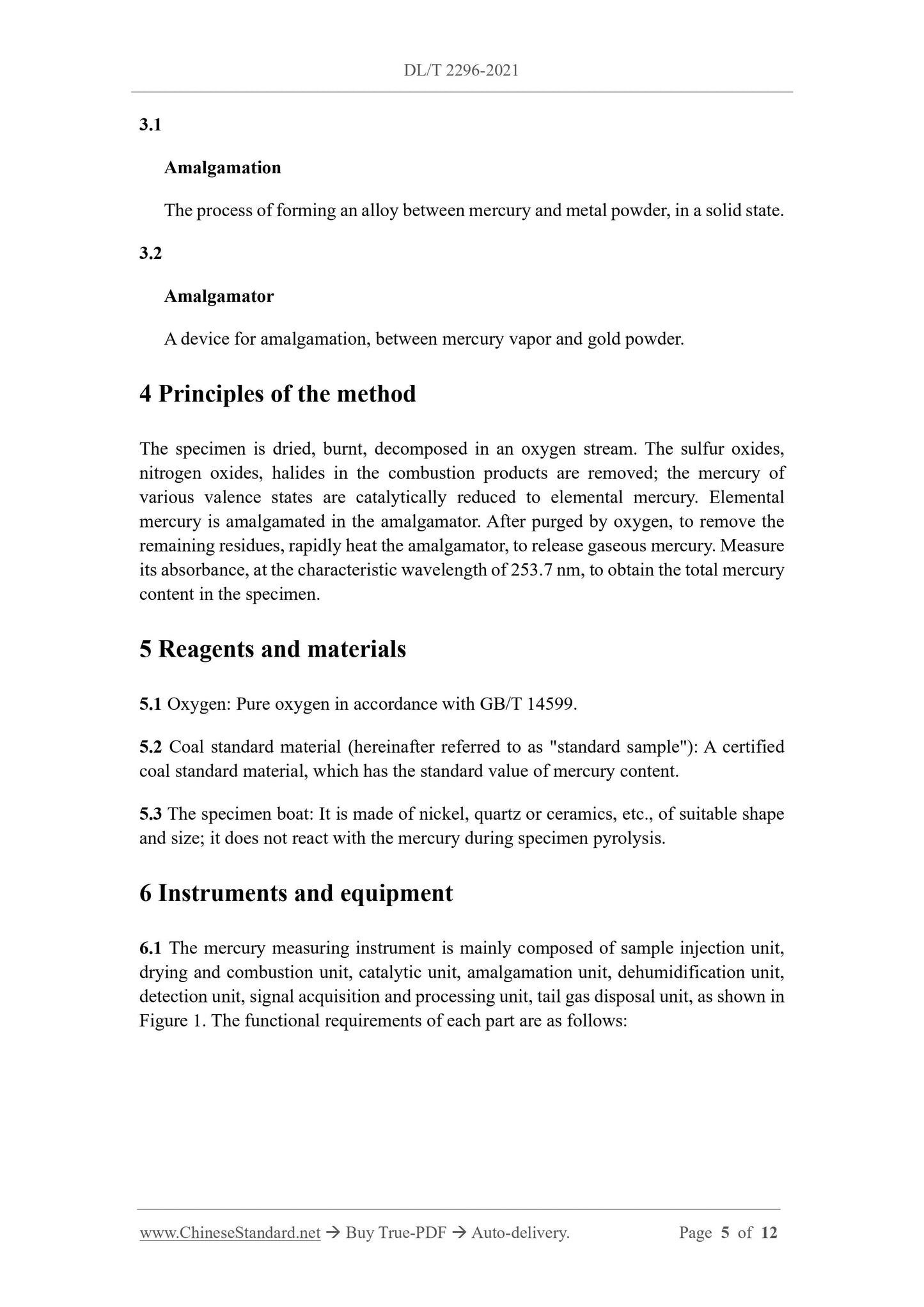 DL/T 2296-2021

3.1

Amalgamation

The process of forming an alloy between mercury and metal powder, in a solid state.

3.2

Amalgamator

A device for amalgamation, between mercury vapor and gold powder.

4 Principles of the method

The specimen is dried, burnt, decomposed in an oxygen stream. The sulfur oxides, nitrogen oxides, halides in the combustion products are removed; the mercury of various valence states are catalytically reduced to elemental mercury. Elemental mercury is amalgamated in the amalgamator. After purged by oxygen, to remove the remaining residues, rapidly heat the amalgamator, to release gaseous mercury. Measure its absorbance, at the characteristic wavelength of 253.7 nm, to obtain the total mercury content in the specimen.

5 Reagents and materials

5.1 Oxygen: Pure oxygen in accordance with GB/T 14599.

5.2 Coal standard material (hereinafter referred to as "standard sample"): A certified coal standard material, which has the standard value of mercury content.

5.3 The specimen boat: It is made of nickel, quartz or ceramics, etc., of suitable shape and size; it does not react with the mercury during specimen pyrolysis.

6 Instruments and equipment

6.1 The mercury measuring instrument is mainly composed of sample injection unit, drying and combustion unit, catalytic unit, amalgamation unit, dehumidification unit, detection unit, signal acquisition and processing unit, tail gas disposal unit, as shown in Figure 1. The functional requirements of each part are as follows:

www.ChineseStandard.net → Buy True-PDF → Auto-delivery. Page 5 of 12